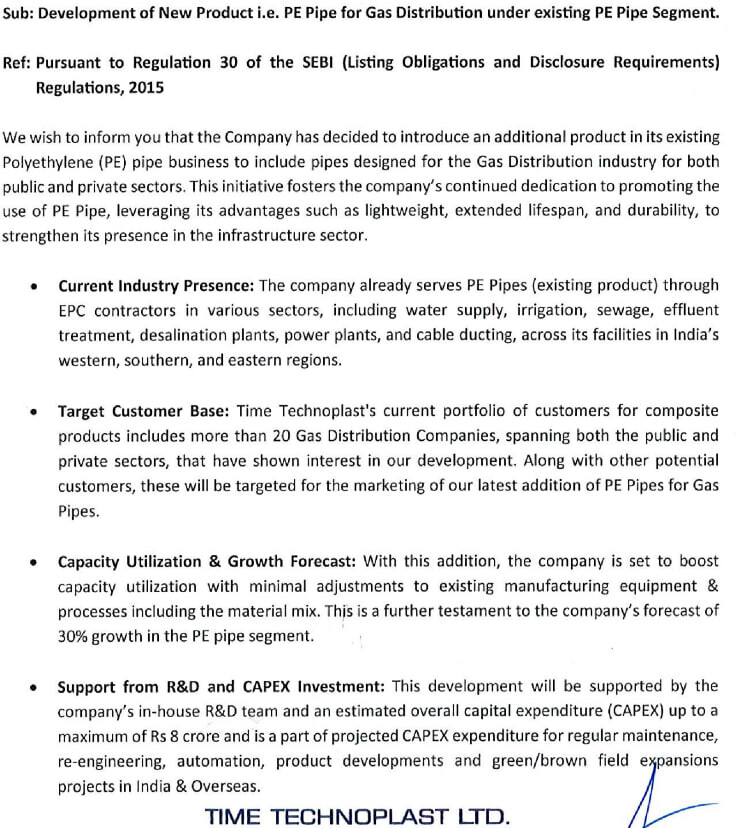 Sub: Development of New Product i.e. PE Pipe for Gas Distribution under existing PE Pipe Segment.

Ref: Pursuant to Regulation 30 of the SEBI (Listing Obligations and Disclosure Requirements) Regulations, 2015

We wish to inform you that the Company has decided to introduce an additional product in its existing Polyethylene (PE) pipe business to include pipes designed for the Gas Distribution industry for both public and private sectors. This initiative fosters the company's continued dedication to promoting the use of PE Pipe, leveraging its advantages such as lightweight, extended lifespan, and durability, to strengthen its presence in the infrastructure sector.

• Current Industry Presence: The company already serves PE Pipes (existing product) through EPC contractors in various sectors, including water supply, irrigation, sewage, effluent treatment, desalination plants, power plants, and cable ducting, across its facilities in India's western, southern, and eastern regions.

• Target Customer Base: Time Technoplast's current portfolio of customers for composite products includes more than 20 Gas Distribution Companies, spanning both the public and private sectors, that have shown interest in our development. Along with other potential customers, these will be targeted for the marketing of our latest addition of PE Pipes for Gas Pipes.

• Capacity Utilization & Growth Forecast: With this addition, the company is set to boost capacity utilization with minimal adjustments to existing manufacturing equipment & processes including the material mix. This is a further testament to the company's forecast of 30% growth in the PE pipe segment.

• Support from R&D and CAPEX Investment: This development will be supported by the company's in-house R&D team and an estimated overall capital expenditure (CAPEX) up to a maximum of Rs 8 crore and is a part of projected CAPEX expenditure for regular maintenance, re-engineering, automation, product developments and green/brown field expansions projects in India & Overseas.

TIME TECHNOPLAST LTD.